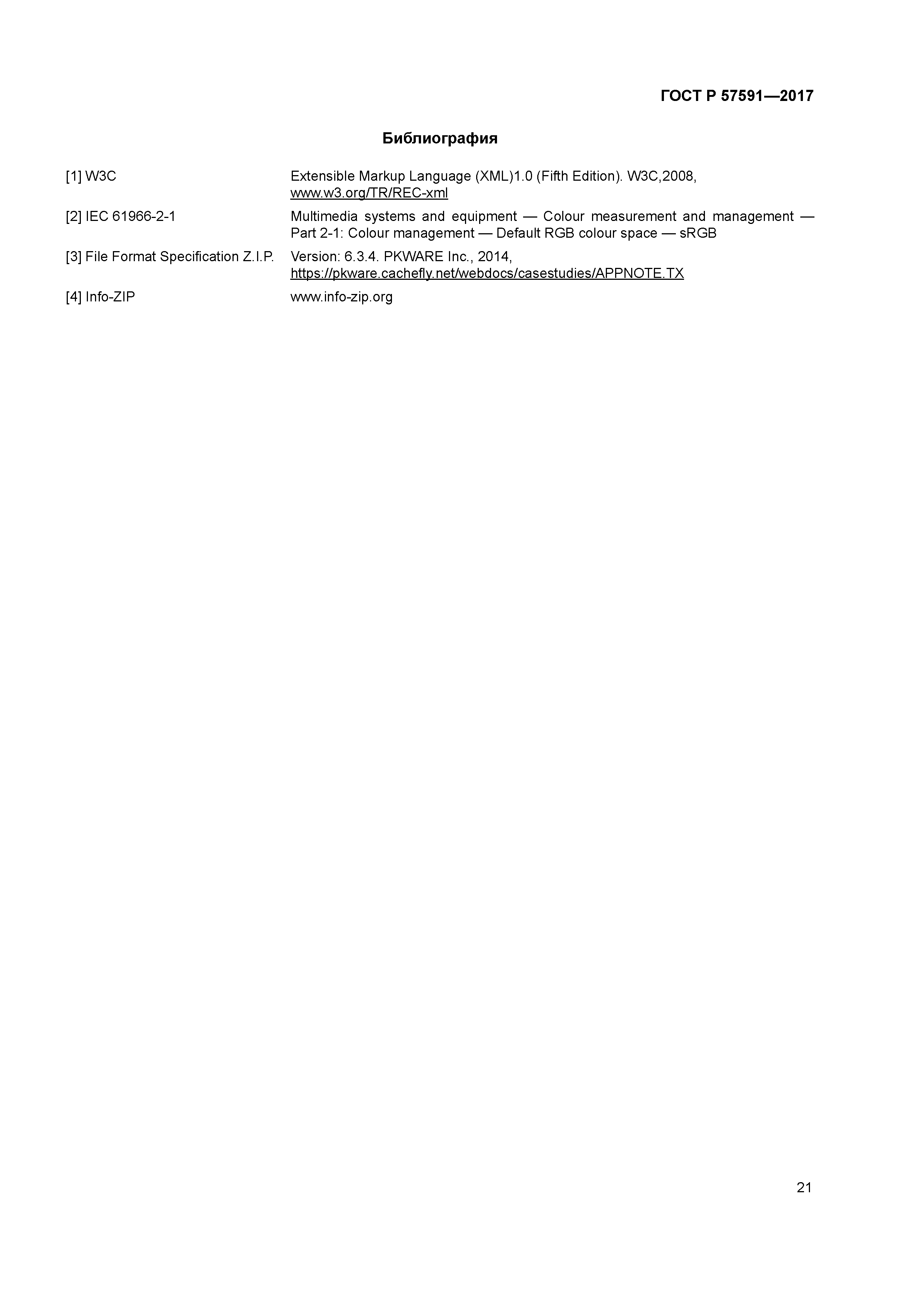 ГОСТ Р 57591—2017

Библиография

[1] W3C Extensible Markup Language (XML)1.0 (Fifth Edition). W3C,2008, www.w3.org/TR/REC-xml

[2] IEC 61966-2-1 Multimedia systems and equipment — Colour measurement and management — Part 2-1: Colour management — Default RGB colour space — sRGB

[3] File Format Specification Z.I.P. Version: 6.3.4. PKWARE Inc., 2014, https://pkware.cachefly.net/webdocs/casestudies/APPNOTE.TX

[4] Info-ZIP www.info-zip.org

21